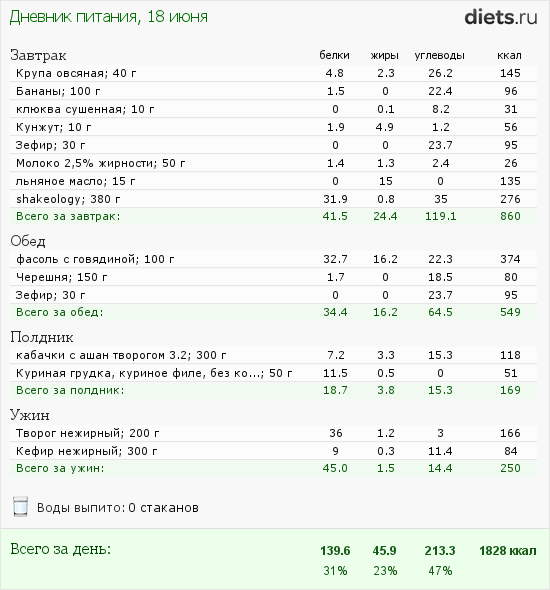 Дневник питания, 18 июня

diets.ru

| Завтрак | белки | жиры | углеводы | ккал |
|---|---|---|---|---|
| Крупа овсяная; 40 г | 4.8 | 2.3 | 26.2 | 145 |
| Бананы; 100 г | 1.5 | 0 | 22.4 | 96 |
| клюква сушенная; 10 г | 0 | 0.1 | 8.2 | 31 |
| Кунжут; 10 г | 1.9 | 4.9 | 1.2 | 56 |
| Зефир; 30 г | 0 | 0 | 23.7 | 95 |
| Молоко 2,5% жирности; 50 г | 1.4 | 1.3 | 2.4 | 26 |
| льняное масло; 15 г | 0 | 15 | 0 | 135 |
| shakeology; 380 г | 31.9 | 0.8 | 35 | 276 |
| Всего за завтрак: | 41.5 | 24.4 | 119.1 | 860 |

| Обед | | | | |
|---|---|---|---|---|
| фасоль с говядиной; 100 г | 32.7 | 16.2 | 22.3 | 374 |
| Черешня; 150 г | 1.7 | 0 | 18.5 | 80 |
| Зефир; 30 г | 0 | 0 | 23.7 | 95 |
| Всего за обед: | 34.4 | 16.2 | 64.5 | 549 |

| Полдник | | | | |
|---|---|---|---|---|
| кабачки с ашан творогом 3.2; 300 г | 7.2 | 3.3 | 15.3 | 118 |
| Куриная грудка, куриное филе, без ко...; 50 г | 11.5 | 0.5 | 0 | 51 |
| Всего за полдник: | 18.7 | 3.8 | 15.3 | 169 |

| Ужин | | | | |
|---|---|---|---|---|
| Творог нежирный; 200 г | 36 | 1.2 | 3 | 166 |
| Кефир нежирный; 300 г | 9 | 0.3 | 11.4 | 84 |
| Всего за ужин: | 45.0 | 1.5 | 14.4 | 250 |

Воды выпито: 0 стаканов

| Всего за день: | 139.6 | 45.9 | 213.3 | 1828 ккал |
|---|---|---|---|---|
| | 31% | 23% | 47% | |